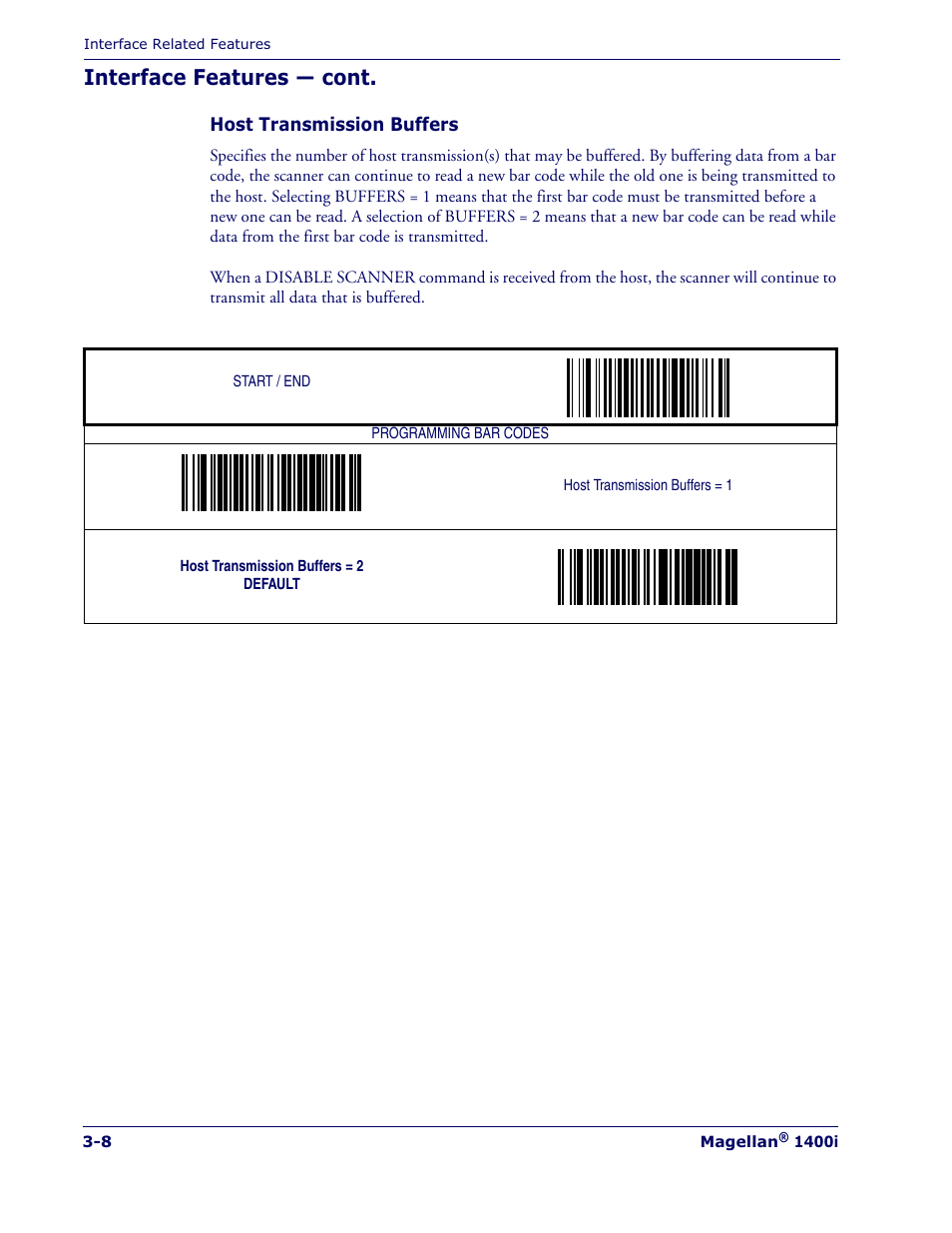 Interface Related Features

Interface Features — cont.

Host Transmission Buffers

Specifies the number of host transmission(s) that may be buffered. By buffering data from a bar code, the scanner can continue to read a new bar code while the old one is being transmitted to the host. Selecting BUFFERS = 1 means that the first bar code must be transmitted before a new one can be read. A selection of BUFFERS = 2 means that a new bar code can be read while data from the first bar code is transmitted.

When a DISABLE SCANNER command is received from the host, the scanner will continue to transmit all data that is buffered.

START / END

PROGRAMMING BAR CODES

Host Transmission Buffers = 1

Host Transmission Buffers = 2
DEFAULT

3-8

Magellan® 1400i